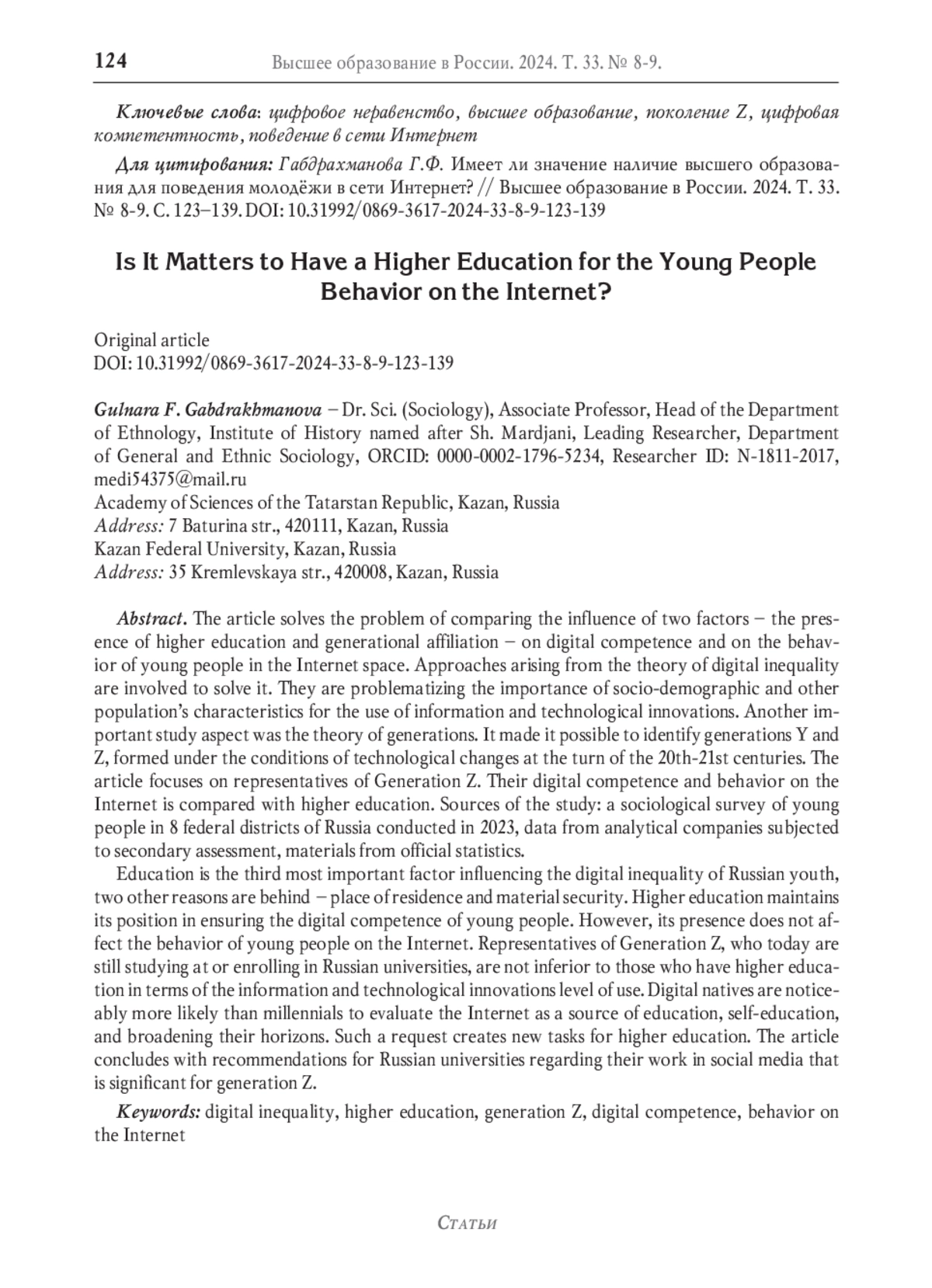 124 Высшее образование в России. 2024. Т. 33. № 8-9.

Ключевые слова: цифровое неравенство, высшее образование, поколение Z, цифровая компетентность, поведение в сети Интернет

Для цитирования: Габдрахманова Г.Ф. Имеет ли значение наличие высшего образования для поведения молодёжи в сети Интернет? // Высшее образование в России. 2024. Т. 33. № 8-9. С. 123–139. DOI: 10.31992/0869-3617-2024-33-8-9-123-139

Is It Matters to Have a Higher Education for the Young People Behavior on the Internet?

Original article
DOI: 10.31992/0869-3617-2024-33-8-9-123-139

Gulnara F. Gabdrakhmanova – Dr. Sci. (Sociology), Associate Professor, Head of the Department of Ethnology, Institute of History named after Sh. Mardjani, Leading Researcher, Department of General and Ethnic Sociology, ORCID: 0000-0002-1796-5234, Researcher ID: N-1811-2017, medi54375@mail.ru
Academy of Sciences of the Tatarstan Republic, Kazan, Russia
Address: 7 Baturina str., 420111, Kazan, Russia
Kazan Federal University, Kazan, Russia
Address: 35 Kremlevskaya str., 420008, Kazan, Russia

Abstract. The article solves the problem of comparing the influence of two factors – the presence of higher education and generational affiliation – on digital competence and on the behavior of young people in the Internet space. Approaches arising from the theory of digital inequality are involved to solve it. They are problematizing the importance of socio-demographic and other population's characteristics for the use of information and technological innovations. Another important study aspect was the theory of generations. It made it possible to identify generations Y and Z, formed under the conditions of technological changes at the turn of the 20th-21st centuries. The article focuses on representatives of Generation Z. Their digital competence and behavior on the Internet is compared with higher education. Sources of the study: a sociological survey of young people in 8 federal districts of Russia conducted in 2023, data from analytical companies subjected to secondary assessment, materials from official statistics.

Education is the third most important factor influencing the digital inequality of Russian youth, two other reasons are behind – place of residence and material security. Higher education maintains its position in ensuring the digital competence of young people. However, its presence does not affect the behavior of young people on the Internet. Representatives of Generation Z, who today are still studying at or enrolling in Russian universities, are not inferior to those who have higher education in terms of the information and technological innovations level of use. Digital natives are noticeably more likely than millennials to evaluate the Internet as a source of education, self-education, and broadening their horizons. Such a request creates new tasks for higher education. The article concludes with recommendations for Russian universities regarding their work in social media that is significant for generation Z.

Keywords: digital inequality, higher education, generation Z, digital competence, behavior on the Internet

Статьи